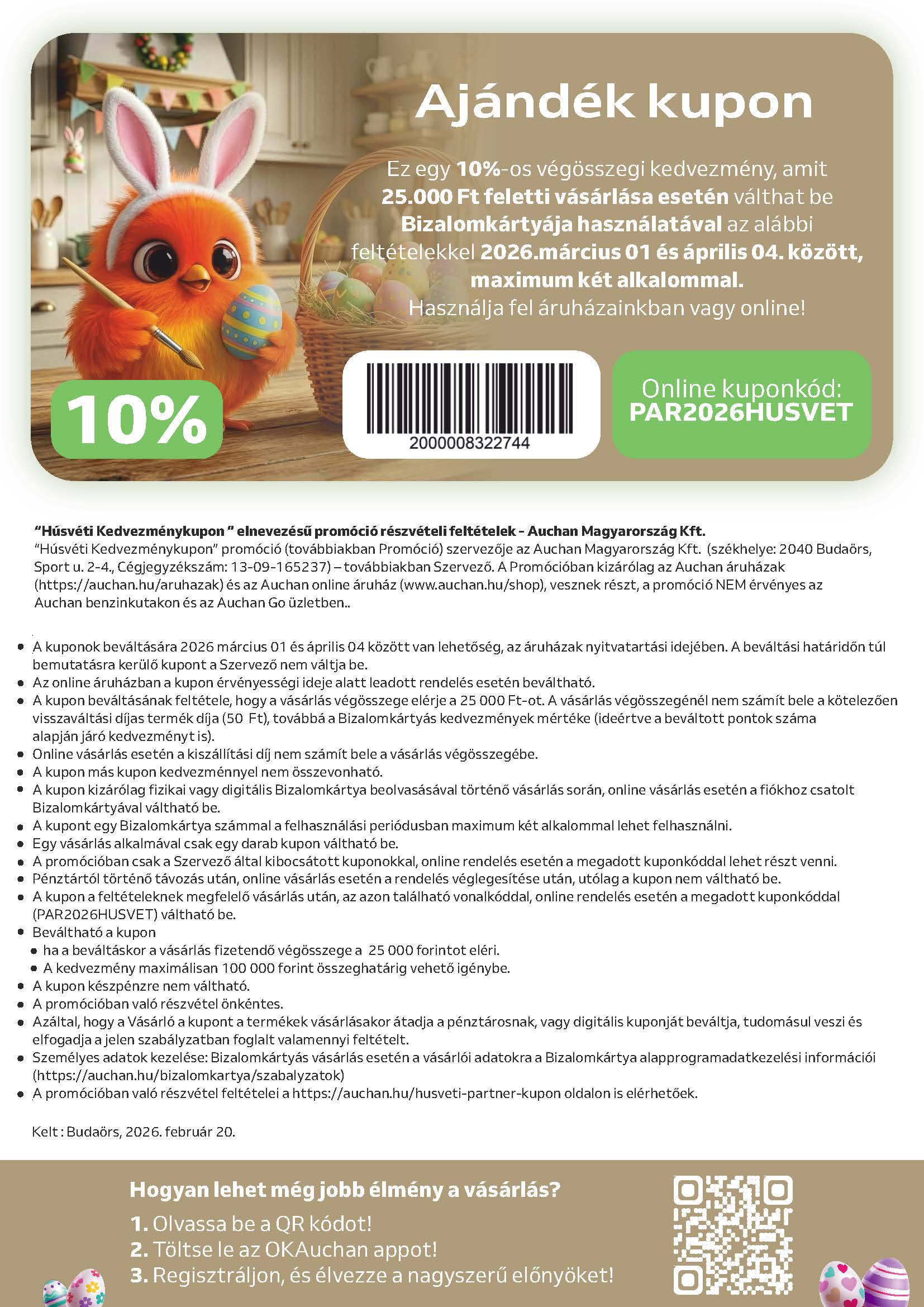 Ajándék kupon

Ez egy 10%-os végösszegi kedvezmény, amit 25.000 Ft feletti vásárlása esetén válthat be Bizalomkártyája használatával az alábbi feltételekkel 2026.március 01 és április 04. között, maximum két alkalommal. Használja fel áruházainkban vagy online!

10%

2000008322744

Online kuponkód: PAR2026HUSVET

"Húsvéti Kedvezménykupon " elnevezésű promóció részvételi feltételek - Auchan Magyarország Kft.
"Húsvéti Kedvezménykupon" promóció (továbbiakban Promóció) szervezője az Auchan Magyarország Kft. (székhelye: 2040 Budaörs, Sport u. 2-4., Cégjegyzékszám: 13-09-165237) – továbbiakban Szervező. A Promócióban kizárólag az Auchan áruházak (https://auchan.hu/aruhazak) és az Auchan online áruház (www.auchan.hu/shop), vesznek részt, a promóció NEM érvényes az Auchan benzinkutakon és az Auchan Go üzletben..

• A kuponok beváltására 2026 március 01 és április 04 között van lehetőség, az áruházak nyitvatartási idejében. A beváltási határidőn túl bemutatásra kerülő kupont a Szervező nem váltja be.
• Az online áruházban a kupon érvényességi ideje alatt leadott rendelés esetén beváltható.
• A kupon beváltásának feltétele, hogy a vásárlás végösszege elérje a 25 000 Ft-ot. A vásárlás végösszegénél nem számít bele a kötelezően visszaváltási díjas termék díja (50 Ft), továbbá a Bizalomkártyás kedvezmények mértéke (ideértve a beváltott pontok száma alapján járó kedvezményt is).
• Online vásárlás esetén a kiszállítási díj nem számít bele a vásárlás végösszegébe.
• A kupon más kupon kedvezménnyel nem összevonható.
• A kupon kizárólag fizikai vagy digitális Bizalomkártya beolvasásával történő vásárlás során, online vásárlás esetén a fiókhoz csatolt Bizalomkártyával váltható be.
• A kupont egy Bizalomkártya számmal a felhasználási periódusban maximum két alkalommal lehet felhasználni.
• Egy vásárlás alkalmával csak egy darab kupon váltható be.
• A promócióban csak a Szervező által kibocsátott kuponokkal, online rendelés esetén a megadott kuponkóddal lehet részt venni.
• Pénztártól történő távozás után, online vásárlás esetén a rendelés véglegesítése után, utólag a kupon nem váltható be.
• A kupon a feltételeknek megfelelő vásárlás után, az azon található vonalkóddal, online rendelés esetén a megadott kuponkóddal (PAR2026HUSVET) váltható be.
• Beváltható a kupon
• ha a beváltáskor a vásárlás fizetendő végösszege a 25 000 forintot eléri.
• A kedvezmény maximálisan 100 000 forint összeghatárig vehető igénybe.
• A kupon készpénzre nem váltható.
• A promócióban való részvétel önkéntes.
• Azáltal, hogy a Vásárló a kupont a termékek vásárlásakor átadja a pénztárosnak, vagy digitális kuponját beváltja, tudomásul veszi és elfogadja a jelen szabályzatban foglalt valamennyi feltételt.
• Személyes adatok kezelése: Bizalomkártyás vásárlás esetén a vásárlói adatokra a Bizalomkártya alapprogramadatkezelési információi (https://auchan.hu/bizalomkartya/szabalyzatok)
• A promócióban való részvétel feltételei a https://auchan.hu/husveti-partner-kupon oldalon is elérhetőek.

Kelt : Budaörs, 2026. február 20.

Hogyan lehet még jobb élmény a vásárlás?
1. Olvassa be a QR kódot!
2. Töltse le az OKAuchan appot!
3. Regisztráljon, és élvezze a nagyszerű előnyöket!